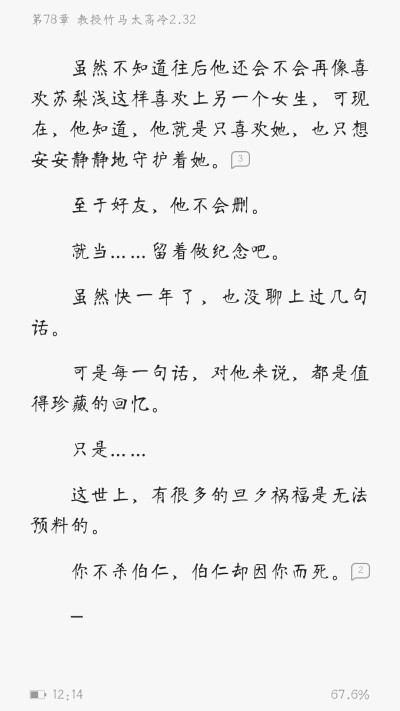 第78章 教授竹马太高冷2.32

虽然不知道往后他还会不会再像喜欢苏梨浅这样喜欢上另一个女生，可现在，他知道，他就是只喜欢她，也只想安安静静地守护着她。3

至于好友，他不会删。

就当……留着做纪念吧。

虽然快一年了，也没聊上过几句话。

可是每一句话，对他来说，都是值得珍藏的回忆。

只是……

这世上，有很多的旦夕祸福是无法预料的。

你不杀伯仁，伯仁却因你而死。2

—

12:14

67.6%